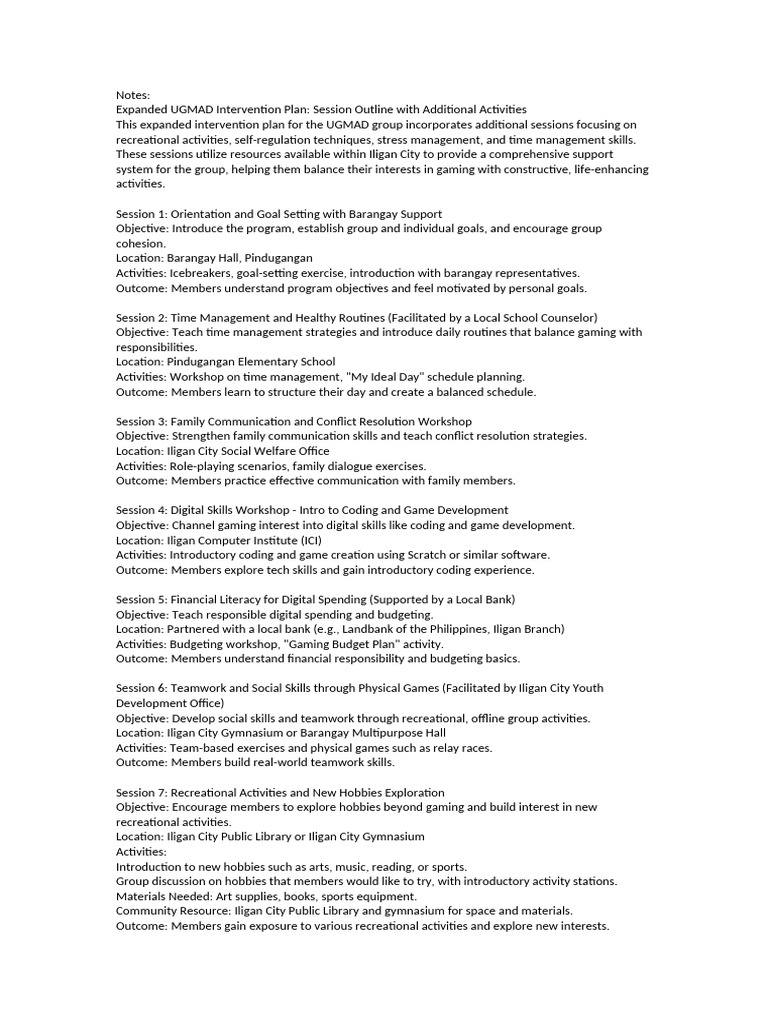 Notes:
Expanded UGMAD Intervention Plan: Session Outline with Additional Activities
This expanded intervention plan for the UGMAD group incorporates additional sessions focusing on recreational activities, self-regulation techniques, stress management, and time management skills. These sessions utilize resources available within Iligan City to provide a comprehensive support system for the group, helping them balance their interests in gaming with constructive, life-enhancing activities.

Session 1: Orientation and Goal Setting with Barangay Support
Objective: Introduce the program, establish group and individual goals, and encourage group cohesion.
Location: Barangay Hall, Pindugangan
Activities: Icebreakers, goal-setting exercise, introduction with barangay representatives.
Outcome: Members understand program objectives and feel motivated by personal goals.

Session 2: Time Management and Healthy Routines (Facilitated by a Local School Counselor)
Objective: Teach time management strategies and introduce daily routines that balance gaming with responsibilities.
Location: Pindugangan Elementary School
Activities: Workshop on time management, "My Ideal Day" schedule planning.
Outcome: Members learn to structure their day and create a balanced schedule.

Session 3: Family Communication and Conflict Resolution Workshop
Objective: Strengthen family communication skills and teach conflict resolution strategies.
Location: Iligan City Social Welfare Office
Activities: Role-playing scenarios, family dialogue exercises.
Outcome: Members practice effective communication with family members.

Session 4: Digital Skills Workshop - Intro to Coding and Game Development
Objective: Channel gaming interest into digital skills like coding and game development.
Location: Iligan Computer Institute (ICI)
Activities: Introductory coding and game creation using Scratch or similar software.
Outcome: Members explore tech skills and gain introductory coding experience.

Session 5: Financial Literacy for Digital Spending (Supported by a Local Bank)
Objective: Teach responsible digital spending and budgeting.
Location: Partnered with a local bank (e.g., Landbank of the Philippines, Iligan Branch)
Activities: Budgeting workshop, "Gaming Budget Plan" activity.
Outcome: Members understand financial responsibility and budgeting basics.

Session 6: Teamwork and Social Skills through Physical Games (Facilitated by Iligan City Youth Development Office)
Objective: Develop social skills and teamwork through recreational, offline group activities.
Location: Iligan City Gymnasium or Barangay Multipurpose Hall
Activities: Team-based exercises and physical games such as relay races.
Outcome: Members build real-world teamwork skills.

Session 7: Recreational Activities and New Hobbies Exploration
Objective: Encourage members to explore hobbies beyond gaming and build interest in new recreational activities.
Location: Iligan City Public Library or Iligan City Gymnasium
Activities:
Introduction to new hobbies such as arts, music, reading, or sports.
Group discussion on hobbies that members would like to try, with introductory activity stations.
Materials Needed: Art supplies, books, sports equipment.
Community Resource: Iligan City Public Library and gymnasium for space and materials.
Outcome: Members gain exposure to various recreational activities and explore new interests.